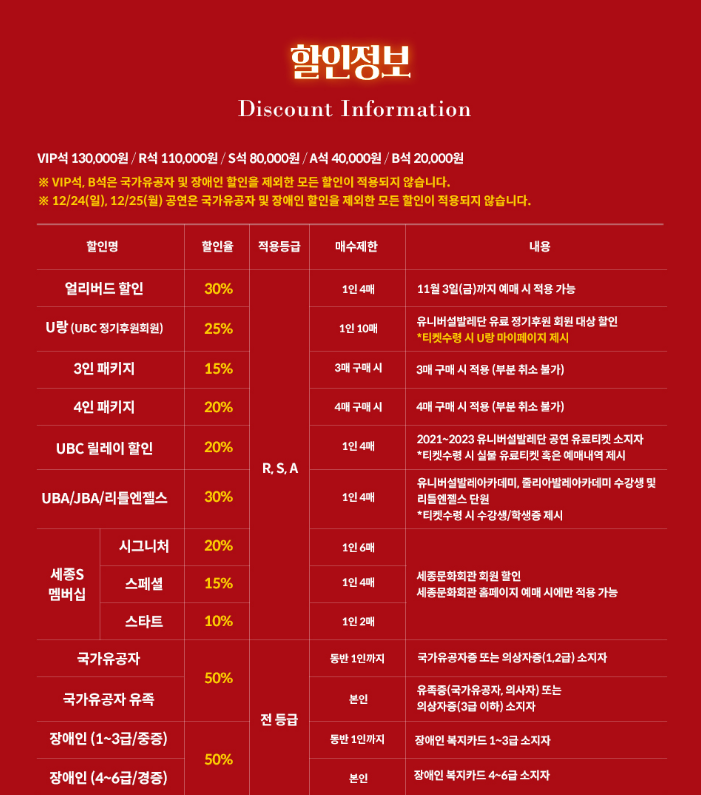 할인정보

Discount Information

VIP석 130,000원 / R석 110,000원 / S석 80,000원 / A석 40,000원 / B석 20,000원

※ VIP석, B석은 국가유공자 및 장애인 할인을 제외한 모든 할인이 적용되지 않습니다.
※ 12/24(일), 12/25(월) 공연은 국가유공자 및 장애인 할인을 제외한 모든 할인이 적용되지 않습니다.

| 할인명 | | 할인율 | 적용등급 | 매수제한 | 내용 |
|---|---|---|---|---|---|
| 얼리버드 할인 | | 30% | R, S, A | 1인 4매 | 11월 3일(금)까지 예매 시 적용 가능 |
| U랑 (UBC 정기후원회원) | | 25% | R, S, A | 1인 10매 | 유니버설발레단 유료 정기후원 회원 대상 할인 *티켓수령 시 U랑 마이페이지 제시 |
| 3인 패키지 | | 15% | R, S, A | 3매 구매 시 | 3매 구매 시 적용 (부분 취소 불가) |
| 4인 패키지 | | 20% | R, S, A | 4매 구매 시 | 4매 구매 시 적용 (부분 취소 불가) |
| UBC 릴레이 할인 | | 20% | R, S, A | 1인 4매 | 2021~2023 유니버설발레단 공연 유료티켓 소지자 *티켓수령 시 실물 유료티켓 혹은 예매내역 제시 |
| UBA/JBA/리틀엔젤스 | | 30% | R, S, A | 1인 4매 | 유니버설발레아카데미, 줄리아발레아카데미 수강생 및 리틀엔젤스 단원 *티켓수령 시 수강생/학생증 제시 |
| 세종S 멤버십 | 시그니처 | 20% | R, S, A | 1인 6매 | 세종문화회관 회원 할인 세종문화회관 홈페이지 예매 시에만 적용 가능 |
| 세종S 멤버십 | 스페셜 | 15% | R, S, A | 1인 4매 | 세종문화회관 회원 할인 세종문화회관 홈페이지 예매 시에만 적용 가능 |
| 세종S 멤버십 | 스타트 | 10% | R, S, A | 1인 2매 | 세종문화회관 회원 할인 세종문화회관 홈페이지 예매 시에만 적용 가능 |
| 국가유공자 | | 50% | 전 등급 | 동반 1인까지 | 국가유공자증 또는 의상자증(1,2급) 소지자 |
| 국가유공자 유족 | | 50% | 전 등급 | 본인 | 유족증(국가유공자, 의사자) 또는 의상자증(3급 이하) 소지자 |
| 장애인 (1~3급/중증) | | 50% | 전 등급 | 동반 1인까지 | 장애인 복지카드 1~3급 소지자 |
| 장애인 (4~6급/경증) | | 50% | 전 등급 | 본인 | 장애인 복지카드 4~6급 소지자 |